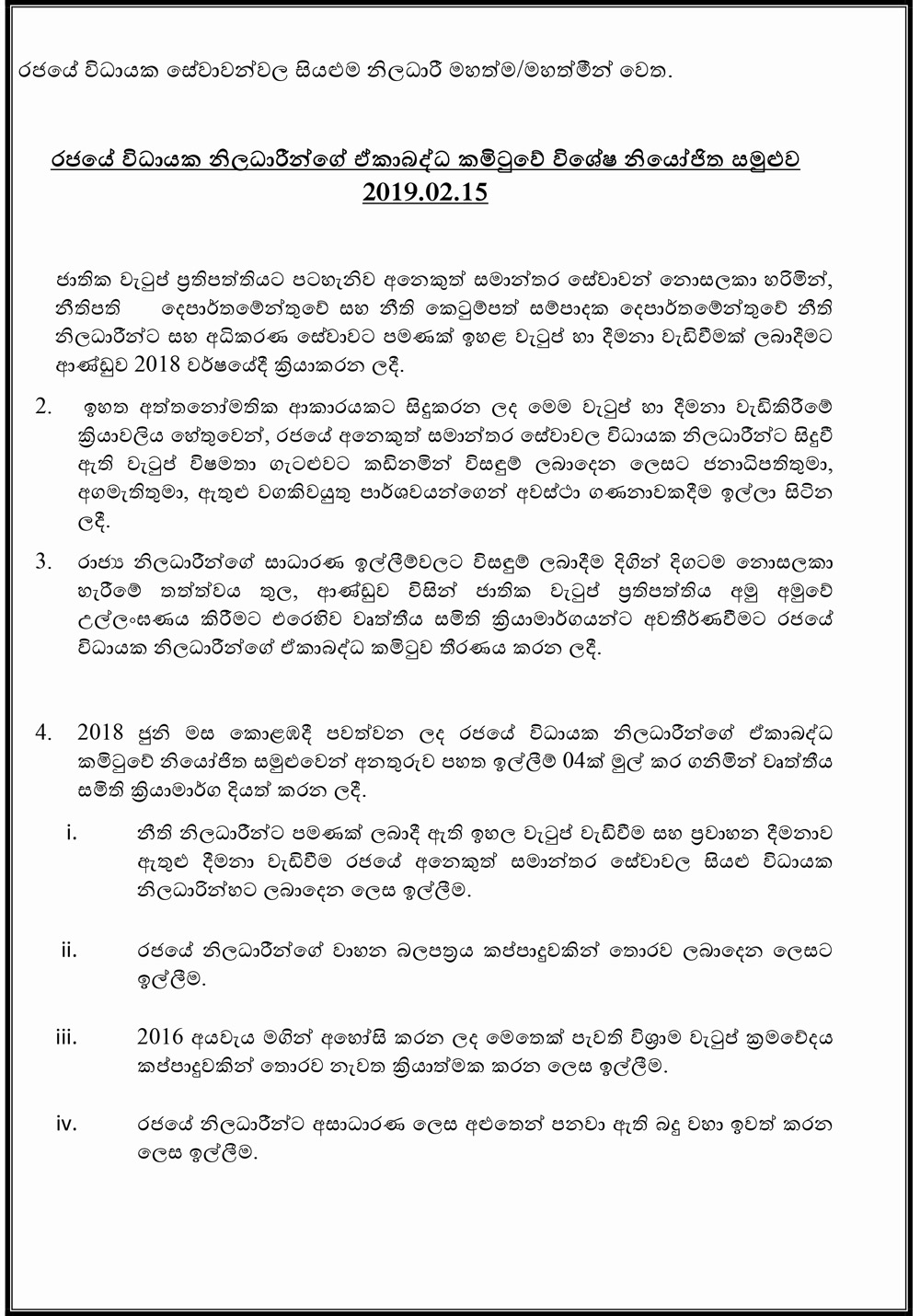 රජයේ විධායක සේවාවන්වල සියළුම නිලධාරී මහත්ම/මහත්මීන් වෙත.

රජයේ විධායක නිලධාරීන්ගේ ඒකාබද්ධ කමිටුවේ විශේෂ නියෝජිත සමුළුව
2019.02.15

ජාතික වැටුප් ප්‍රතිපත්තියට පටහැනිව අනෙකුත් සමාන්තර සේවාවන් නොසලකා හරිමින්, නීතිපති දෙපාර්තමේන්තුවේ සහ නීති කෙටුම්පත් සම්පාදක දෙපාර්තමේන්තුවේ නීති නිලධාරීන්ට සහ අධිකරණ සේවාවට පමණක් ඉහළ වැටුප් හා දීමනා වැඩිවීමක් ලබාදීමට ආණ්ඩුව 2018 වර්ෂයේදී ක්‍රියාකරන ලදී.

2. ඉහත අත්තනෝමතික ආකාරයකට සිදුකරන ලද මෙම වැටුප් හා දීමනා වැඩිකිරීමේ ක්‍රියාවලිය හේතුවෙන්, රජයේ අනෙකුත් සමාන්තර සේවාවල විධායක නිලධාරීන්ට සිදුවී ඇති වැටුප් විෂමතා ගැටළුවට කඩිනමින් විසඳුම් ලබාදෙන ලෙසට ජනාධිපතිතුමා, අගමැතිතුමා, ඇතුළු වගකිවයුතු පාර්ශවයන්ගෙන් අවස්ථා ගණනාවකදීම ඉල්ලා සිටින ලදී.

3. රාජ්‍ය නිලධාරීන්ගේ සාධාරණ ඉල්ලීම්වලට විසඳුම් ලබාදීම දිගින් දිගටම නොසලකා හැරීමේ තත්ත්වය තුල, ආණ්ඩුව විසින් ජාතික වැටුප් ප්‍රතිපත්තිය අමු අමුවේ උල්ලංඝණය කිරීමට එරෙහිව වෘත්තීය සමිති ක්‍රියාමාර්ගයන්ට අවතීර්ණවීමට රජයේ විධායක නිලධාරීන්ගේ ඒකාබද්ධ කමිටුව තීරණය කරන ලදී.

4. 2018 ජූනි මස කොළඹදී පවත්වන ලද රජයේ විධායක නිලධාරීන්ගේ ඒකාබද්ධ කමිටුවේ නියෝජිත සමුළුවෙන් අනතුරුව පහත ඉල්ලීම් 04ක් මුල් කර ගනිමින් වෘත්තීය සමිති ක්‍රියාමාර්ග දියත් කරන ලදී.

i. නීති නිලධාරීන්ට පමණක් ලබාදී ඇති ඉහල වැටුප් වැඩිවීම සහ ප්‍රවාහන දීමනාව ඇතුළු දීමනා වැඩිවීම රජයේ අනෙකුත් සමාන්තර සේවාවල සියළු විධායක නිලධාරීන්හට ලබාදෙන ලෙස ඉල්ලීම.

ii. රජයේ නිලධාරීන්ගේ වාහන බලපත්‍රය කප්පාදුවකින් තොරව ලබාදෙන ලෙසට ඉල්ලීම.

iii. 2016 අයවැය මගින් අහෝසි කරන ලද මෙතෙක් පැවති විශ්‍රාම වැටුප් ක්‍රමවේදය කප්පාදුවකින් තොරව නැවත ක්‍රියාත්මක කරන ලෙස ඉල්ලීම.

iv. රජයේ නිලධාරීන්ට අසාධාරණ ලෙස අළුතෙන් පනවා ඇති බදු වහා ඉවත් කරන ලෙස ඉල්ලීම.